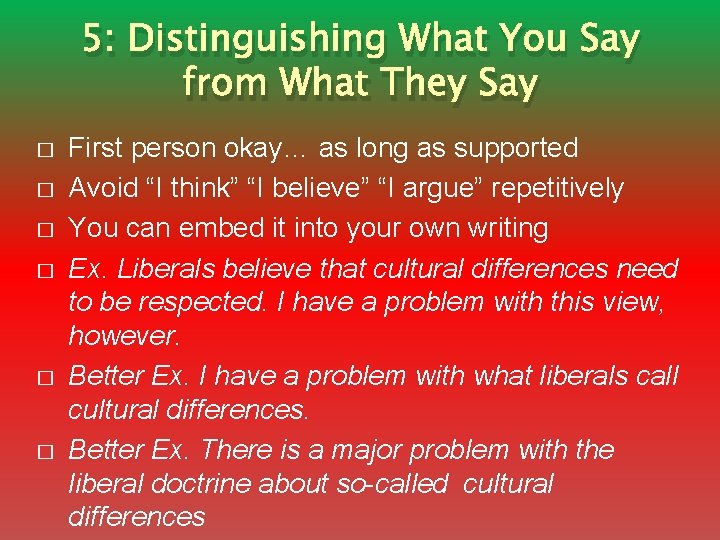 5: Distinguishing What You Say from What They Say

□ First person okay… as long as supported
□ Avoid “I think” “I believe” “I argue” repetitively
□ You can embed it into your own writing
□ Ex. Liberals believe that cultural differences need to be respected. I have a problem with this view, however.
□ Better Ex. I have a problem with what liberals call cultural differences.
□ Better Ex. There is a major problem with the liberal doctrine about so-called cultural differences